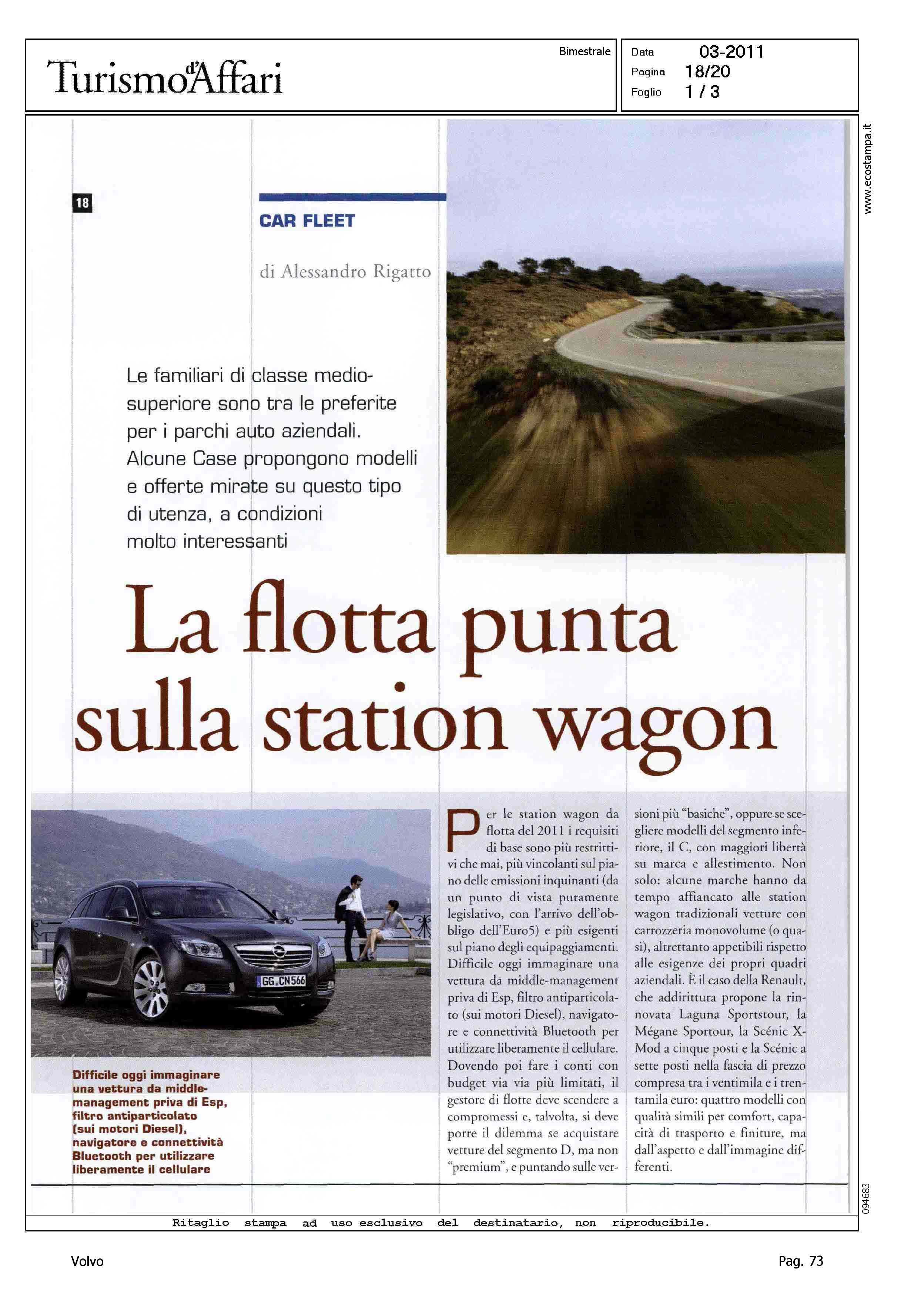 Turismo d'Affari

Bimestrale

Data 03-2011
Pagina 18/20
Foglio 1 / 3

www.ecostampa.it

18

CAR FLEET

di Alessandro Rigatto

Le familiari di classe medio-superiore sono tra le preferite per i parchi auto aziendali. Alcune Case propongono modelli e offerte mirate su questo tipo di utenza, a condizioni molto interessanti

La flotta punta sulla station wagon

GG CN566

Difficile oggi immaginare una vettura da middle-management priva di Esp, filtro antiparticolato (sui motori Diesel), navigatore e connettività Bluetooth per utilizzare liberamente il cellulare

Per le station wagon da flotta del 2011 i requisiti di base sono più restrittivi che mai, più vincolanti sul piano delle emissioni inquinanti (da un punto di vista puramente legislativo, con l'arrivo dell'obbligo dell'Euro5) e più esigenti sul piano degli equipaggiamenti. Difficile oggi immaginare una vettura da middle-management priva di Esp, filtro antiparticolato (sui motori Diesel), navigatore e connettività Bluetooth per utilizzare liberamente il cellulare. Dovendo poi fare i conti con budget via via più limitati, il gestore di flotte deve scendere a compromessi e, talvolta, si deve porre il dilemma se acquistare vetture del segmento D, ma non "premium", e puntando sulle versioni più "basiche", oppure se scegliere modelli del segmento inferiore, il C, con maggiori libertà su marca e allestimento. Non solo: alcune marche hanno da tempo affiancato alle station wagon tradizionali vetture con carrozzeria monovolume (o quasi), altrettanto appetibili rispetto alle esigenze dei propri quadri aziendali. È il caso della Renault, che addirittura propone la rinnovata Laguna Sportstour, la Mégane Sportour, la Scénic X-Mod a cinque posti e la Scénic a sette posti nella fascia di prezzo compresa tra i ventimila e i trentamila euro: quattro modelli con qualità simili per comfort, capacità di trasporto e finiture, ma dall'aspetto e dall'immagine differenti.

094683

Ritaglio stampa ad uso esclusivo del destinatario, non riproducibile.

Volvo

Pag. 73